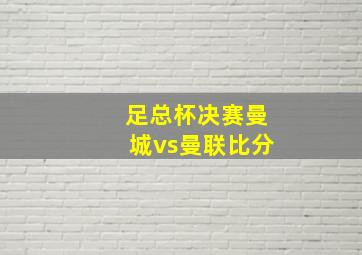 足总杯决赛曼城vs曼联比分